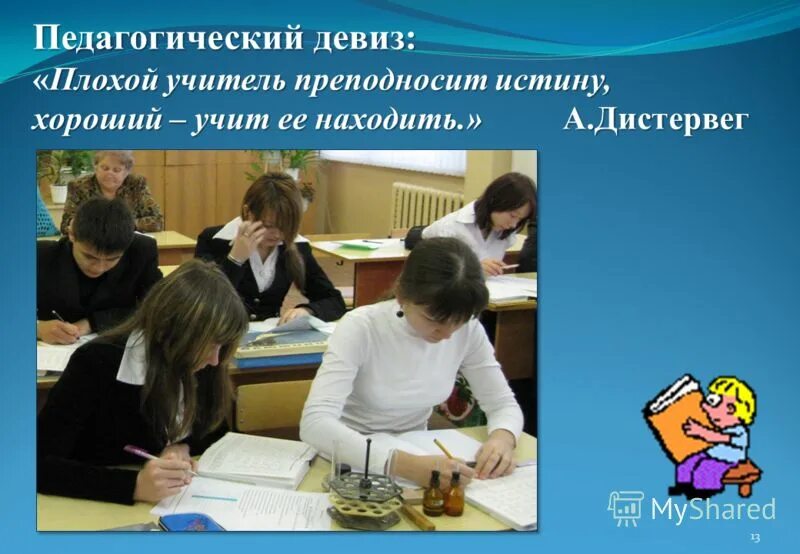 Педагогический девиз:
«Плохой учитель преподносит истину, хороший – учит ее находить.» А.Дистервег

MyShared

13